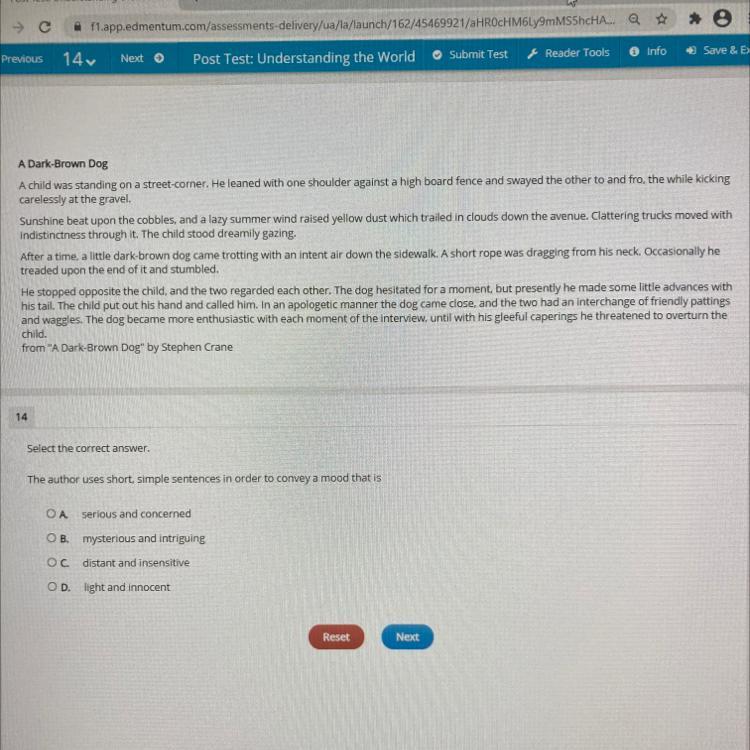 f1.app.edmentum.com/assessments-delivery/ua/la/launch/162/45469921/aHR0cHM6Ly9mMS5hcHA...

Previous 14 Next Post Test: Understanding the World Submit Test Reader Tools Info Save & Ex

A Dark-Brown Dog

A child was standing on a street-corner. He leaned with one shoulder against a high board fence and swayed the other to and fro, the while kicking carelessly at the gravel.

Sunshine beat upon the cobbles, and a lazy summer wind raised yellow dust which trailed in clouds down the avenue. Clattering trucks moved with indistinctness through it. The child stood dreamily gazing.

After a time, a little dark-brown dog came trotting with an intent air down the sidewalk. A short rope was dragging from his neck. Occasionally he treaded upon the end of it and stumbled.

He stopped opposite the child, and the two regarded each other. The dog hesitated for a moment, but presently he made some little advances with his tail. The child put out his hand and called him. In an apologetic manner the dog came close, and the two had an interchange of friendly pattings and waggles. The dog became more enthusiastic with each moment of the interview, until with his gleeful caperings he threatened to overturn the child.
from "A Dark-Brown Dog" by Stephen Crane

14

Select the correct answer.

The author uses short, simple sentences in order to convey a mood that is

A. serious and concerned
B. mysterious and intriguing
C. distant and insensitive
D. light and innocent

Reset Next